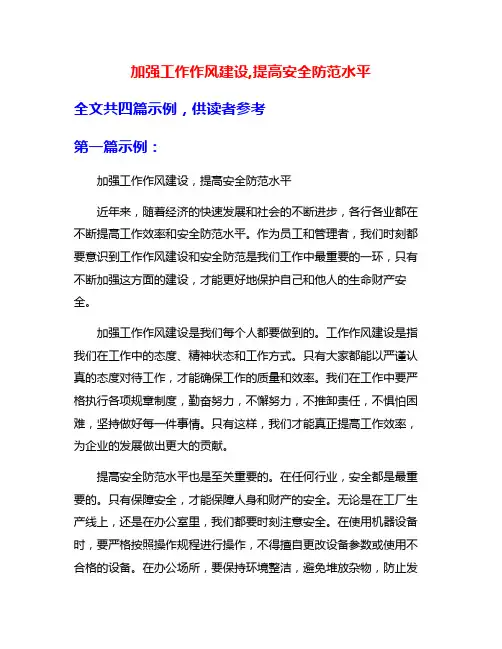 加强工作作风建设,提高安全防范水平

全文共四篇示例，供读者参考

第一篇示例：

加强工作作风建设，提高安全防范水平

近年来，随着经济的快速发展和社会的不断进步，各行各业都在不断提高工作效率和安全防范水平。作为员工和管理者，我们时刻都要意识到工作作风建设和安全防范是我们工作中最重要的一环，只有不断加强这方面的建设，才能更好地保护自己和他人的生命财产安全。

加强工作作风建设是我们每个人都要做到的。工作作风建设是指我们在工作中的态度、精神状态和工作方式。只有大家都能以严谨认真的态度对待工作，才能确保工作的质量和效率。我们在工作中要严格执行各项规章制度，勤奋努力，不懈努力，不推卸责任，不惧怕困难，坚持做好每一件事情。只有这样，我们才能真正提高工作效率，为企业的发展做出更大的贡献。

提高安全防范水平也是至关重要的。在任何行业，安全都是最重要的。只有保障安全，才能保障人身和财产的安全。无论是在工厂生产线上，还是在办公室里，我们都要时刻注意安全。在使用机器设备时，要严格按照操作规程进行操作，不得擅自更改设备参数或使用不合格的设备。在办公场所，要保持环境整洁，避免堆放杂物，防止发